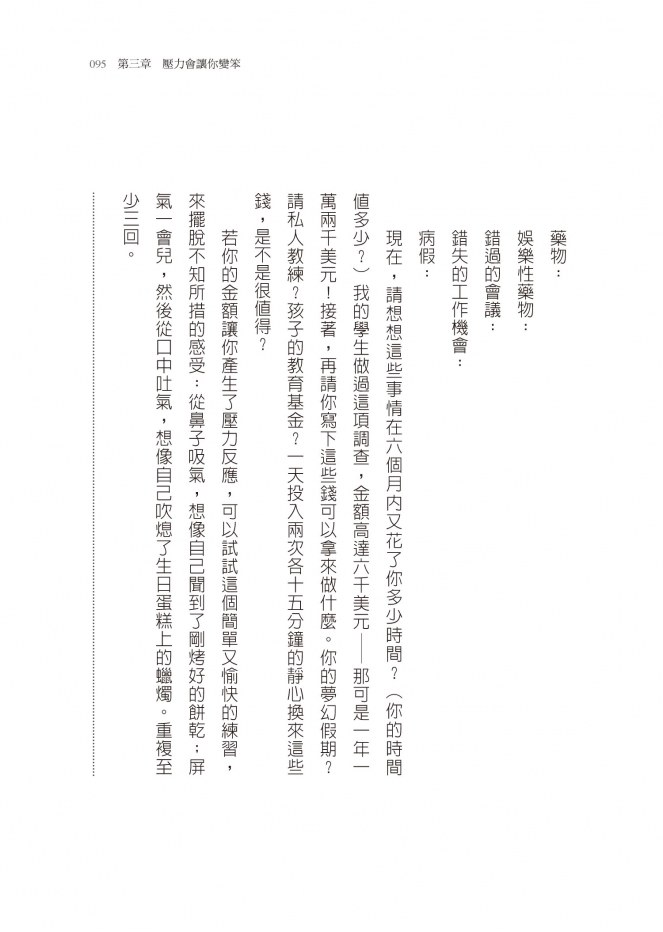 095　第三章　壓力會讓你變笨

藥物：
娛樂性藥物：
錯過的會議：
錯失的工作機會：
病假：

現在，請想想這些事情在六個月內又花了你多少時間？（你的時間值多少？）我的學生做過這項調查，金額高達六千美元——那可是一年一萬兩千美元！接著，再請你寫下這些錢可以拿來做什麼。你的夢幻假期？請私人教練？孩子的教育基金？一天投入兩次各十五分鐘的靜心換來這些錢，是不是很值得？

若你的金額讓你產生了壓力反應，可以試試這個簡單又愉快的練習，來擺脫不知所措的感受：從鼻子吸氣，想像自己聞到了剛烤好的餅乾；屏氣一會兒，然後從口中吐氣，想像自己吹熄了生日蛋糕上的蠟燭。重複至少三回。